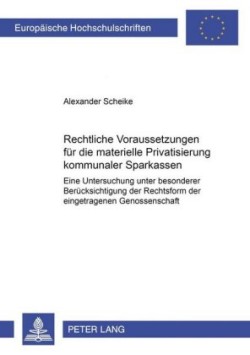 Europäische Hochschulschriften

Alexander Scheike

Rechtliche Voraussetzungen für die materielle Privatisierung kommunaler Sparkassen

Eine Untersuchung unter besonderer Berücksichtigung der Rechtsform der eingetragenen Genossenschaft

PETER LANG